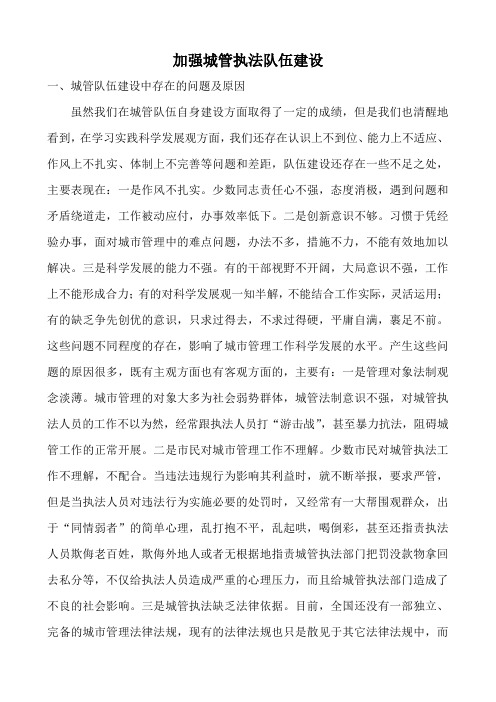 加强城管执法队伍建设

一、城管队伍建设中存在的问题及原因

虽然我们在城管队伍自身建设方面取得了一定的成绩，但是我们也清醒地看到，在学习实践科学发展观方面，我们还存在认识上不到位、能力上不适应、作风上不扎实、体制上不完善等问题和差距，队伍建设还存在一些不足之处，主要表现在：一是作风不扎实。少数同志责任心不强，态度消极，遇到问题和矛盾绕道走，工作被动应付，办事效率低下。二是创新意识不够。习惯于凭经验办事，面对城市管理中的难点问题，办法不多，措施不力，不能有效地加以解决。三是科学发展的能力不强。有的干部视野不开阔，大局意识不强，工作上不能形成合力；有的对科学发展观一知半解，不能结合工作实际，灵活运用；有的缺乏争先创优的意识，只求过得去，不求过得硬，平庸自满，裹足不前。这些问题不同程度的存在，影响了城市管理工作科学发展的水平。产生这些问题的原因很多，既有主观方面也有客观方面的，主要有：一是管理对象法制观念淡薄。城市管理的对象大多为社会弱势群体，城管法制意识不强，对城管执法人员的工作不以为然，经常跟执法人员打“游击战”，甚至暴力抗法，阻碍城管工作的正常开展。二是市民对城市管理工作不理解。少数市民对城管执法工作不理解，不配合。当违法违规行为影响其利益时，就不断举报，要求严管，但是当执法人员对违法行为实施必要的处罚时，又经常有一大帮围观群众，出于“同情弱者”的简单心理，乱打抱不平，乱起哄，喝倒彩，甚至还指责执法人员欺侮老百姓，欺侮外地人或者无根据地指责城管执法部门把罚没款物拿回去私分等，不仅给执法人员造成严重的心理压力，而且给城管执法部门造成了不良的社会影响。三是城管执法缺乏法律依据。目前，全国还没有一部独立、完备的城市管理法律法规，现有的法律法规也只是散见于其它法律法规中，而